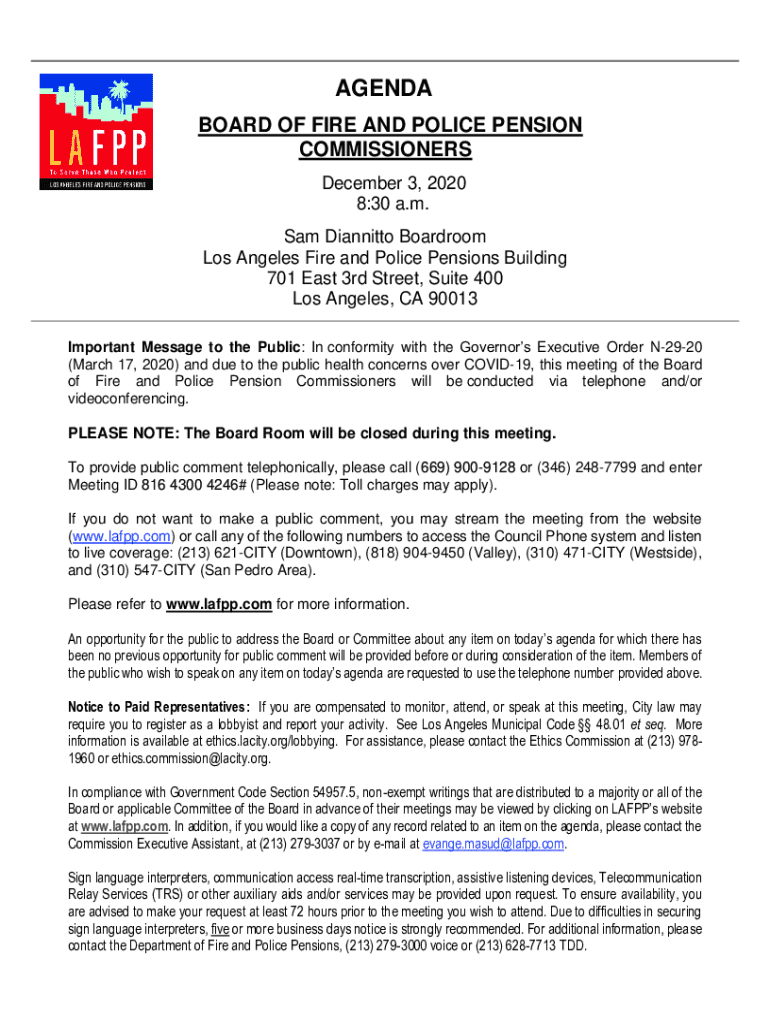 LAFPP
To Serve Those Who Protect
LOS ANGELES FIRE AND POLICE PENSIONS

AGENDA
BOARD OF FIRE AND POLICE PENSION COMMISSIONERS

December 3, 2020
8:30 a.m.

Sam Diannitto Boardroom
Los Angeles Fire and Police Pensions Building
701 East 3rd Street, Suite 400
Los Angeles, CA 90013

Important Message to the Public: In conformity with the Governor's Executive Order N-29-20 (March 17, 2020) and due to the public health concerns over COVID-19, this meeting of the Board of Fire and Police Pension Commissioners will be conducted via telephone and/or videoconferencing.

PLEASE NOTE: The Board Room will be closed during this meeting.

To provide public comment telephonically, please call (669) 900-9128 or (346) 248-7799 and enter Meeting ID 816 4300 4246# (Please note: Toll charges may apply).

If you do not want to make a public comment, you may stream the meeting from the website (www.lafpp.com) or call any of the following numbers to access the Council Phone system and listen to live coverage: (213) 621-CITY (Downtown), (818) 904-9450 (Valley), (310) 471-CITY (Westside), and (310) 547-CITY (San Pedro Area).

Please refer to www.lafpp.com for more information.

An opportunity for the public to address the Board or Committee about any item on today's agenda for which there has been no previous opportunity for public comment will be provided before or during consideration of the item. Members of the public who wish to speak on any item on today's agenda are requested to use the telephone number provided above.

Notice to Paid Representatives: If you are compensated to monitor, attend, or speak at this meeting, City law may require you to register as a lobbyist and report your activity. See Los Angeles Municipal Code §§ 48.01 et seq. More information is available at ethics.lacity.org/lobbying. For assistance, please contact the Ethics Commission at (213) 978-1960 or ethics.commission@lacity.org.

In compliance with Government Code Section 54957.5, non-exempt writings that are distributed to a majority or all of the Board or applicable Committee of the Board in advance of their meetings may be viewed by clicking on LAFPP's website at www.lafpp.com. In addition, if you would like a copy of any record related to an item on the agenda, please contact the Commission Executive Assistant, at (213) 279-3037 or by e-mail at evange.masud@lafpp.com.

Sign language interpreters, communication access real-time transcription, assistive listening devices, Telecommunication Relay Services (TRS) or other auxiliary aids and/or services may be provided upon request. To ensure availability, you are advised to make your request at least 72 hours prior to the meeting you wish to attend. Due to difficulties in securing sign language interpreters, five or more business days notice is strongly recommended. For additional information, please contact the Department of Fire and Police Pensions, (213) 279-3000 voice or (213) 628-7713 TDD.